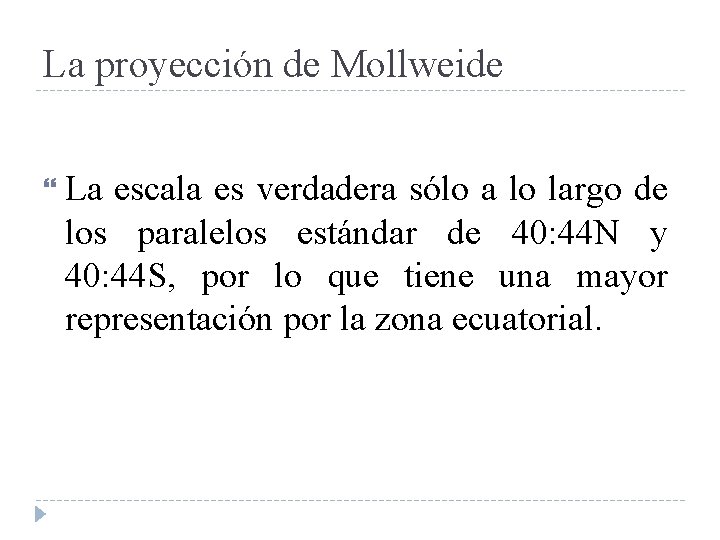 La proyección de Mollweide

La escala es verdadera sólo a lo largo de los paralelos estándar de 40:44N y 40:44S, por lo que tiene una mayor representación por la zona ecuatorial.